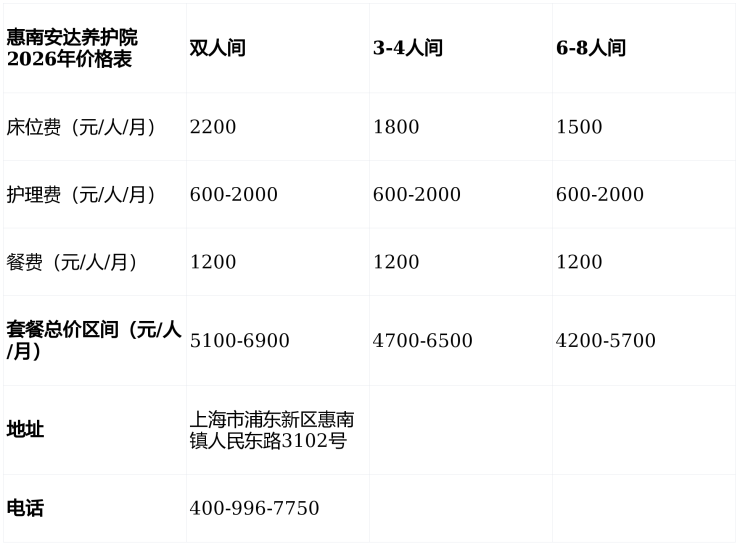 | 惠南安达养护院2026年价格表 | 双人间 | 3-4人间 | 6-8人间 |
|---|---|---|---|
| 床位费（元/人/月） | 2200 | 1800 | 1500 |
| 护理费（元/人/月） | 600-2000 | 600-2000 | 600-2000 |
| 餐费（元/人/月） | 1200 | 1200 | 1200 |
| 套餐总价区间（元/人/月） | 5100-6900 | 4700-6500 | 4200-5700 |
| 地址 | 上海市浦东新区惠南镇人民东路3102号 | | |
| 电话 | 400-996-7750 | | |